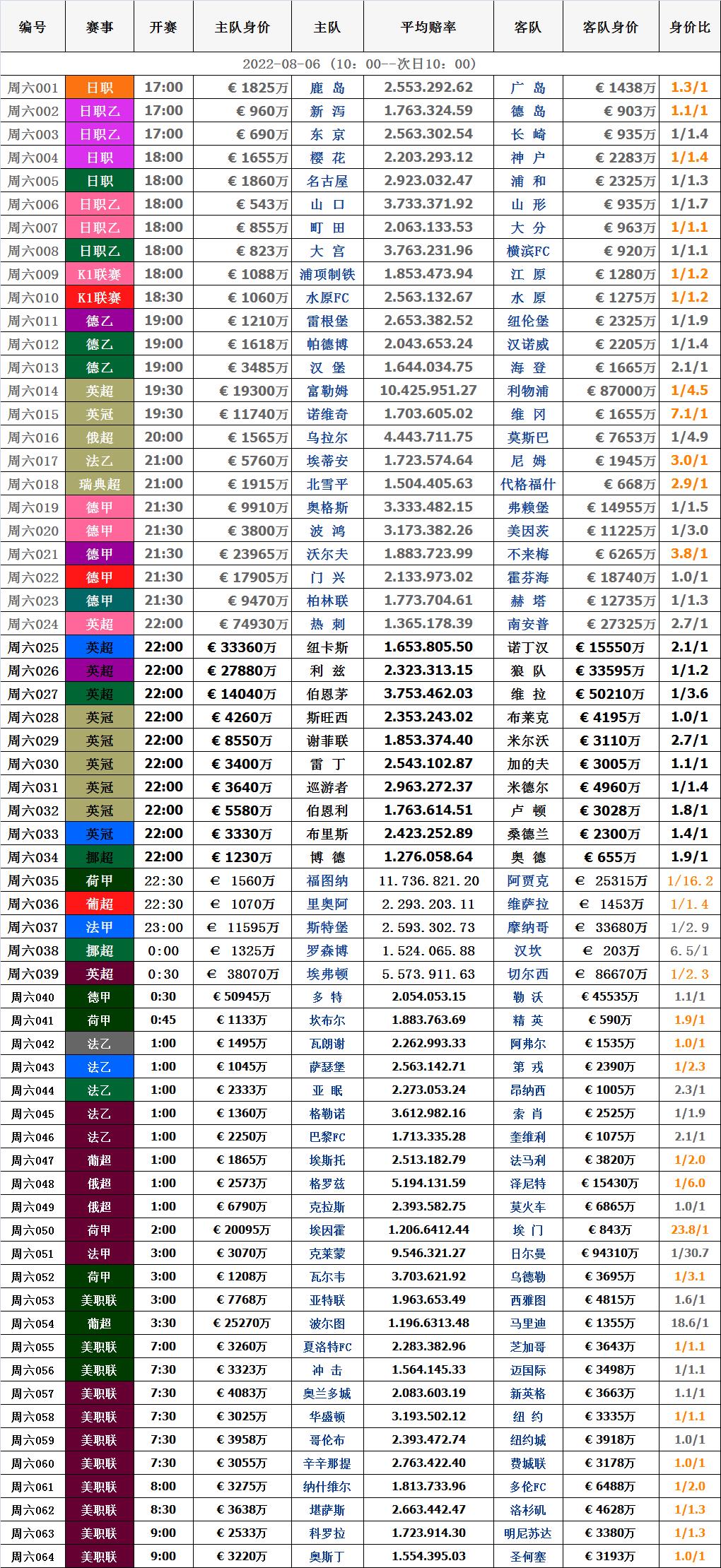 | 编号 | 赛事 | 开赛 | 主队身价 | 主队 | 平均赔率 | 客队 | 客队身价 | 身价比 |
|---|---|---|---|---|---|---|---|---|
| 2022-08-06（10：00--次日10：00） | | | | | | | | |
| 周六001 | 日职 | 17:00 | € 1825万 | 鹿 岛 | 2.553.292.62 | 广 岛 | € 1438万 | 1.3/1 |
| 周六002 | 日职乙 | 17:00 | € 960万 | 新 泻 | 1.763.324.59 | 德 岛 | € 903万 | 1.1/1 |
| 周六003 | 日职乙 | 17:00 | € 690万 | 东 京 | 2.563.302.54 | 长 崎 | € 935万 | 1/1.4 |
| 周六004 | 日职 | 18:00 | € 1655万 | 樱 花 | 2.203.293.12 | 神 户 | € 2283万 | 1/1.4 |
| 周六005 | 日职 | 18:00 | € 1860万 | 名古屋 | 2.923.032.47 | 浦 和 | € 2325万 | 1/1.3 |
| 周六006 | 日职乙 | 18:00 | € 543万 | 山 口 | 3.733.371.92 | 山 形 | € 935万 | 1/1.7 |
| 周六007 | 日职乙 | 18:00 | € 855万 | 町 田 | 2.063.133.53 | 大 分 | € 963万 | 1/1.1 |
| 周六008 | 日职乙 | 18:00 | € 823万 | 大 宫 | 3.763.231.96 | 横滨FC | € 920万 | 1/1.1 |
| 周六009 | K1联赛 | 18:00 | € 1088万 | 浦项制铁 | 1.853.473.94 | 江 原 | € 1280万 | 1/1.2 |
| 周六010 | K1联赛 | 18:30 | € 1060万 | 水原FC | 2.563.132.67 | 水 原 | € 1275万 | 1/1.2 |
| 周六011 | 德乙 | 19:00 | € 1210万 | 雷根堡 | 2.653.382.52 | 纽伦堡 | € 2325万 | 1/1.9 |
| 周六012 | 德乙 | 19:00 | € 1618万 | 帕德博 | 2.043.653.24 | 汉诺威 | € 2205万 | 1/1.4 |
| 周六013 | 德乙 | 19:00 | € 3485万 | 汉 堡 | 1.644.034.75 | 海 登 | € 1665万 | 2.1/1 |
| 周六014 | 英超 | 19:30 | € 19300万 | 富勒姆 | 10.425.951.27 | 利物浦 | € 87000万 | 1/4.5 |
| 周六015 | 英冠 | 19:30 | € 11740万 | 诺维奇 | 1.703.605.02 | 维 冈 | € 1655万 | 7.1/1 |
| 周六016 | 俄超 | 20:00 | € 1565万 | 乌拉尔 | 4.443.711.75 | 莫斯巴 | € 7653万 | 1/4.9 |
| 周六017 | 法乙 | 21:00 | € 5760万 | 埃蒂安 | 1.723.574.64 | 尼 姆 | € 1945万 | 3.0/1 |
| 周六018 | 瑞典超 | 21:00 | € 1915万 | 北雪平 | 1.504.405.63 | 代格福什 | € 668万 | 2.9/1 |
| 周六019 | 德甲 | 21:30 | € 9910万 | 奥格斯 | 3.333.482.15 | 弗赖堡 | € 14955万 | 1/1.5 |
| 周六020 | 德甲 | 21:30 | € 3800万 | 波 鸿 | 3.173.382.26 | 美因茨 | € 11225万 | 1/3.0 |
| 周六021 | 德甲 | 21:30 | € 23965万 | 沃尔夫 | 1.883.723.99 | 不来梅 | € 6265万 | 3.8/1 |
| 周六022 | 德甲 | 21:30 | € 17905万 | 门 兴 | 2.133.973.02 | 霍芬海 | € 18740万 | 1.0/1 |
| 周六023 | 德甲 | 21:30 | € 9470万 | 柏林联 | 1.773.704.61 | 赫 塔 | € 12735万 | 1/1.3 |
| 周六024 | 英超 | 22:00 | € 74930万 | 热 刺 | 1.365.178.39 | 南安普 | € 27325万 | 2.7/1 |
| 周六025 | 英超 | 22:00 | € 33360万 | 纽卡斯 | 1.653.805.50 | 诺丁汉 | € 15550万 | 2.1/1 |
| 周六026 | 英超 | 22:00 | € 27880万 | 利 兹 | 2.323.313.15 | 狼 队 | € 33595万 | 1/1.2 |
| 周六027 | 英超 | 22:00 | € 14040万 | 伯恩茅 | 3.753.462.03 | 维 拉 | € 50210万 | 1/3.6 |
| 周六028 | 英冠 | 22:00 | € 4260万 | 斯旺西 | 2.353.243.02 | 布莱克 | € 4195万 | 1.0/1 |
| 周六029 | 英冠 | 22:00 | € 8550万 | 谢菲联 | 1.853.374.40 | 米尔沃 | € 3110万 | 2.7/1 |
| 周六030 | 英冠 | 22:00 | € 3400万 | 雷 丁 | 2.543.102.87 | 加的夫 | € 3005万 | 1.1/1 |
| 周六031 | 英冠 | 22:00 | € 3640万 | 巡游者 | 2.963.272.37 | 米德尔 | € 4960万 | 1/1.4 |
| 周六032 | 英冠 | 22:00 | € 5580万 | 伯恩利 | 1.763.614.51 | 卢 顿 | € 3028万 | 1.8/1 |
| 周六033 | 英冠 | 22:00 | € 3330万 | 布里斯 | 2.423.252.89 | 桑德兰 | € 2300万 | 1.4/1 |
| 周六034 | 挪超 | 22:00 | € 1230万 | 博 德 | 1.276.058.64 | 奥 德 | € 655万 | 1.9/1 |
| 周六035 | 荷甲 | 22:30 | € 1560万 | 福图纳 | 11.736.821.20 | 阿贾克 | € 25315万 | 1/16.2 |
| 周六036 | 葡超 | 22:30 | € 1070万 | 里奥阿 | 2.293.203.11 | 维萨拉 | € 1453万 | 1/1.4 |
| 周六037 | 法甲 | 23:00 | € 11595万 | 斯特堡 | 2.593.302.73 | 摩纳哥 | € 33680万 | 1/2.9 |
| 周六038 | 挪超 | 0:00 | € 1325万 | 罗森博 | 1.524.065.88 | 汉坎 | € 203万 | 6.5/1 |
| 周六039 | 英超 | 0:30 | € 38070万 | 埃弗顿 | 5.573.911.63 | 切尔西 | € 86670万 | 1/2.3 |
| 周六040 | 德甲 | 0:30 | € 50945万 | 多 特 | 2.054.053.15 | 勒 沃 | € 45535万 | 1.1/1 |
| 周六041 | 荷甲 | 0:45 | € 1133万 | 坎布尔 | 1.883.763.69 | 精 英 | € 590万 | 1.9/1 |
| 周六042 | 法乙 | 1:00 | € 1495万 | 瓦朗谢 | 2.262.993.33 | 阿弗尔 | € 1535万 | 1.0/1 |
| 周六043 | 法乙 | 1:00 | € 1045万 | 萨瑟堡 | 2.563.142.71 | 第 戎 | € 2390万 | 1/2.3 |
| 周六044 | 法乙 | 1:00 | € 2333万 | 亚 眠 | 2.273.053.24 | 昂纳西 | € 1005万 | 2.3/1 |
| 周六045 | 法乙 | 1:00 | € 1360万 | 格勒诺 | 3.612.982.16 | 索 肖 | € 2525万 | 1/1.9 |
| 周六046 | 法乙 | 1:00 | € 2250万 | 巴黎FC | 1.713.335.28 | 奎维利 | € 1075万 | 2.1/1 |
| 周六047 | 葡超 | 1:00 | € 1865万 | 埃斯托 | 2.513.182.79 | 法马利 | € 3820万 | 1/2.0 |
| 周六048 | 俄超 | 1:00 | € 2573万 | 格罗兹 | 5.194.131.59 | 泽尼特 | € 15430万 | 1/6.0 |
| 周六049 | 俄超 | 1:00 | € 6790万 | 克拉斯 | 2.393.582.75 | 莫火车 | € 6865万 | 1.0/1 |
| 周六050 | 荷甲 | 2:00 | € 20095万 | 埃因霍 | 1.206.6412.44 | 埃 门 | € 843万 | 23.8/1 |
| 周六051 | 法甲 | 3:00 | € 3070万 | 克莱蒙 | 9.546.321.27 | 日尔曼 | € 94310万 | 1/30.7 |
| 周六052 | 荷甲 | 3:00 | € 1208万 | 瓦尔韦 | 3.703.621.92 | 乌德勒 | € 3695万 | 1/3.1 |
| 周六053 | 美职联 | 3:00 | € 7768万 | 亚特联 | 1.963.653.49 | 西雅图 | € 4815万 | 1.6/1 |
| 周六054 | 葡超 | 3:30 | € 25270万 | 波尔图 | 1.196.6313.48 | 马里迪 | € 1355万 | 18.6/1 |
| 周六055 | 美职联 | 7:00 | € 3260万 | 夏洛特FC | 2.283.382.96 | 芝加哥 | € 3643万 | 1/1.1 |
| 周六056 | 美职联 | 7:30 | € 3323万 | 冲 击 | 1.564.145.33 | 迈国际 | € 3498万 | 1/1.1 |
| 周六057 | 美职联 | 7:30 | € 4083万 | 奥兰多城 | 2.083.603.19 | 新英格 | € 3663万 | 1.1/1 |
| 周六058 | 美职联 | 7:30 | € 3025万 | 华盛顿 | 3.193.502.12 | 纽 约 | € 3335万 | 1/1.1 |
| 周六059 | 美职联 | 7:30 | € 3958万 | 哥伦布 | 2.393.472.74 | 纽约城 | € 3918万 | 1.0/1 |
| 周六060 | 美职联 | 7:30 | € 3055万 | 辛辛那提 | 2.763.422.40 | 费城联 | € 3178万 | 1.0/1 |
| 周六061 | 美职联 | 8:00 | € 3275万 | 纳什维尔 | 1.813.733.96 | 多伦FC | € 6488万 | 1/2.0 |
| 周六062 | 美职联 | 8:30 | € 3638万 | 堪萨斯 | 2.663.442.47 | 洛杉矶 | € 4628万 | 1/1.3 |
| 周六063 | 美职联 | 9:00 | € 2533万 | 科罗拉 | 1.723.914.30 | 明尼苏达 | € 3380万 | 1/1.3 |
| 周六064 | 美职联 | 9:00 | € 3220万 | 奥斯丁 | 1.554.395.03 | 圣何塞 | € 3193万 | 1.0/1 |